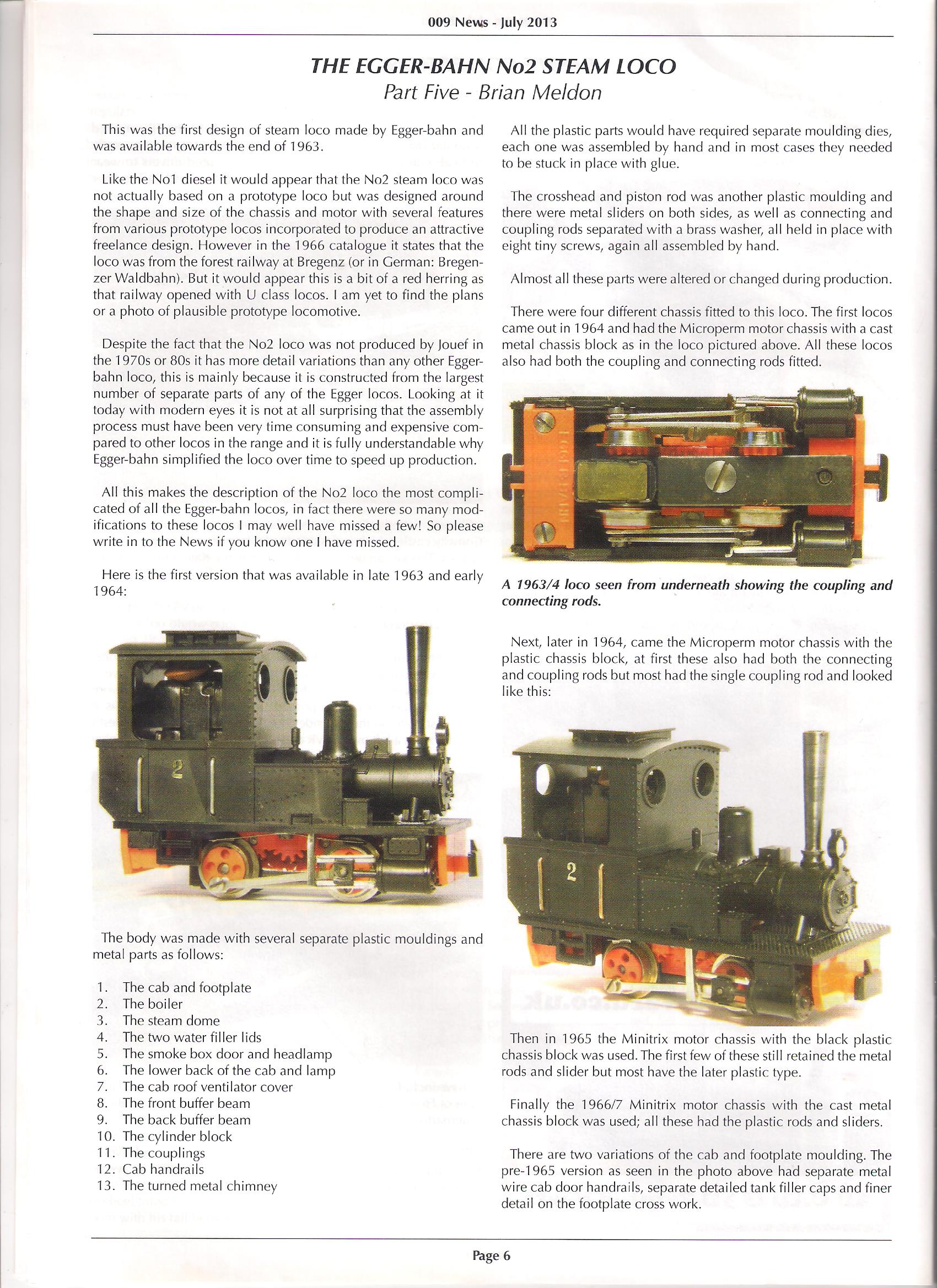 009 News - July 2013

THE EGGER-BAHN No2 STEAM LOCO

Part Five - Brian Meldon

This was the first design of steam loco made by Egger-bahn and was available towards the end of 1963.

Like the No1 diesel it would appear that the No2 steam loco was not actually based on a prototype loco but was designed around the shape and size of the chassis and motor with several features from various prototype locos incorporated to produce an attractive freelance design. However in the 1966 catalogue it states that the loco was from the forest railway at Bregenz (or in German: Bregenzer Waldbahn). But it would appear this is a bit of a red herring as that railway opened with U class locos. I am yet to find the plans or a photo of plausible prototype locomotive.

Despite the fact that the No2 loco was not produced by Jouef in the 1970s or 80s it has more detail variations than any other Egger-bahn loco, this is mainly because it is constructed from the largest number of separate parts of any of the Egger locos. Looking at it today with modern eyes it is not at all surprising that the assembly process must have been very time consuming and expensive compared to other locos in the range and it is fully understandable why Egger-bahn simplified the loco over time to speed up production.

All this makes the description of the No2 loco the most complicated of all the Egger-bahn locos, in fact there were so many modifications to these locos I may well have missed a few! So please write in to the News if you know one I have missed.

Here is the first version that was available in late 1963 and early 1964:

2

The body was made with several separate plastic mouldings and metal parts as follows:

1. The cab and footplate
2. The boiler
3. The steam dome
4. The two water filler lids
5. The smoke box door and headlamp
6. The lower back of the cab and lamp
7. The cab roof ventilator cover
8. The front buffer beam
9. The back buffer beam
10. The cylinder block
11. The couplings
12. Cab handrails
13. The turned metal chimney

All the plastic parts would have required separate moulding dies, each one was assembled by hand and in most cases they needed to be stuck in place with glue.

The crosshead and piston rod was another plastic moulding and there were metal sliders on both sides, as well as connecting and coupling rods separated with a brass washer, all held in place with eight tiny screws, again all assembled by hand.

Almost all these parts were altered or changed during production.

There were four different chassis fitted to this loco. The first locos came out in 1964 and had the Microperm motor chassis with a cast metal chassis block as in the loco pictured above. All these locos also had both the coupling and connecting rods fitted.

A 1963/4 loco seen from underneath showing the coupling and connecting rods.

Next, later in 1964, came the Microperm motor chassis with the plastic chassis block, at first these also had both the connecting and coupling rods but most had the single coupling rod and looked like this:

2

Then in 1965 the Minitrix motor chassis with the black plastic chassis block was used. The first few of these still retained the metal rods and slider but most have the later plastic type.

Finally the 1966/7 Minitrix motor chassis with the cast metal chassis block was used; all these had the plastic rods and sliders.

There are two variations of the cab and footplate moulding. The pre-1965 version as seen in the photo above had separate metal wire cab door handrails, separate detailed tank filler caps and finer detail on the footplate cross work.

Page 6